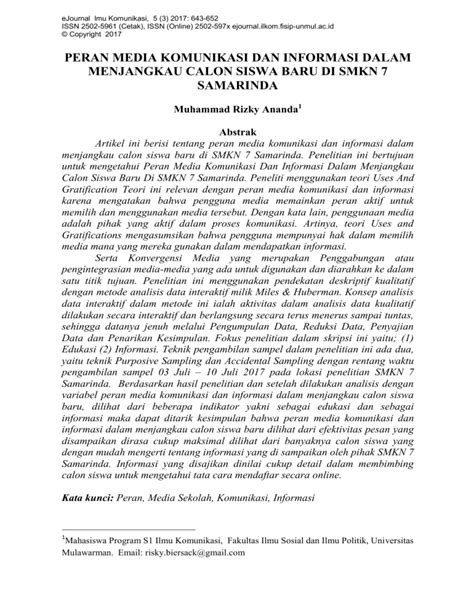 eJournal Imu Komunikasi, 5 (3) 2017: 643-652
ISSN 2502-5961 (Cetak), ISSN (Online) 2502-597x ejournal.ilkom.fisip-unmul.ac.id
© Copyright 2017

PERAN MEDIA KOMUNIKASI DAN INFORMASI DALAM MENJANGKAU CALON SISWA BARU DI SMKN 7 SAMARINDA

Muhammad Rizky Ananda$^1$

Abstrak

Artikel ini berisi tentang peran media komunikasi dan informasi dalam menjangkau calon siswa baru di SMKN 7 Samarinda. Penelitian ini bertujuan untuk mengetahui Peran Media Komunikasi Dan Informasi Dalam Menjangkau Calon Siswa Baru Di SMKN 7 Samarinda. Peneliti menggunakan teori Uses And Gratification Teori ini relevan dengan peran media komunikasi dan informasi karena mengatakan bahwa pengguna media memainkan peran aktif untuk memilih dan menggunakan media tersebut. Dengan kata lain, penggunaan media adalah pihak yang aktif dalam proses komunikasi. Artinya, teori Uses and Gratifications mengasumsikan bahwa pengguna mempunyai hak dalam memilih media mana yang mereka gunakan dalam mendapatkan informasi.

Serta Konvergensi Media yang merupakan Penggabungan atau pengintegrasian media-media yang ada untuk digunakan dan diarahkan ke dalam satu titik tujuan. Penelitian ini menggunakan pendekatan deskriptif kualitatif dengan metode analisis data interaktif milik Miles & Huberman. Konsep analisis data interaktif dalam metode ini ialah aktivitas dalam analisis data kualitatif dilakukan secara interaktif dan berlangsung secara terus menerus sampai tuntas, sehingga datanya jenuh melalui Pengumpulan Data, Reduksi Data, Penyajian Data dan Penarikan Kesimpulan. Fokus penelitian dalam skripsi ini yaitu; (1) Edukasi (2) Informasi. Teknik pengambilan sampel dalam penelitian ini ada dua, yaitu teknik Purposive Sampling dan Accidental Sampling dengan rentang waktu pengambilan sampel 03 Juli – 10 Juli 2017 pada lokasi penelitian SMKN 7 Samarinda. Berdasarkan hasil penelitian dan setelah dilakukan analisis dengan variabel peran media komunikasi dan informasi dalam menjangkau calon siswa baru, dilihat dari beberapa indikator yakni sebagai edukasi dan sebagai informasi maka dapat ditarik kesimpulan bahwa peran media komunikasi dan informasi dalam menjangkau calon siswa baru dilihat dari efektivitas pesan yang disampaikan dirasa cukup maksimal dilihat dari banyaknya calon siswa yang dengan mudah mengerti tentang informasi yang di sampaikan oleh pihak SMKN 7 Samarinda. Informasi yang disajikan dinilai cukup detail dalam membimbing calon siswa untuk mengetahui tata cara mendaftar secara online.

Kata kunci: Peran, Media Sekolah, Komunikasi, Informasi

$^1$Mahasiswa Program S1 Ilmu Komunikasi, Fakultas Ilmu Sosial dan Ilmu Politik, Universitas Mulawarman. Email: risky.biersack@gmail.com